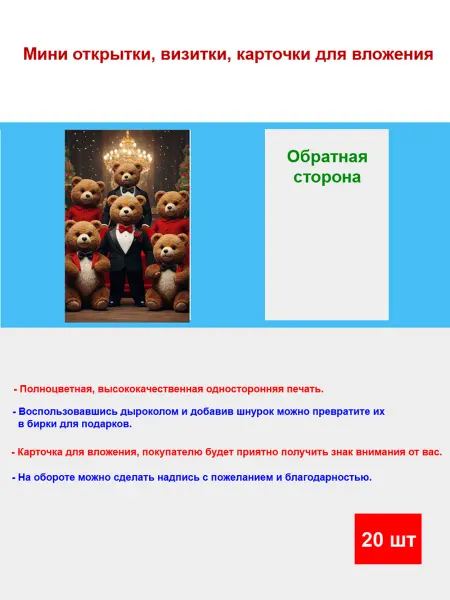 Мини открытки, визитки, карточки для вложения

Обратная сторона

- Полноцветная, высококачественная односторонняя печать.

- Воспользовавшись дыроколом и добавив шнурок можно превратите их в бирки для подарков.

- Карточка для вложения, покупателю будет приятно получить знак внимания от вас.

- На обороте можно сделать надпись с пожеланием и благодарностью.

20 шт